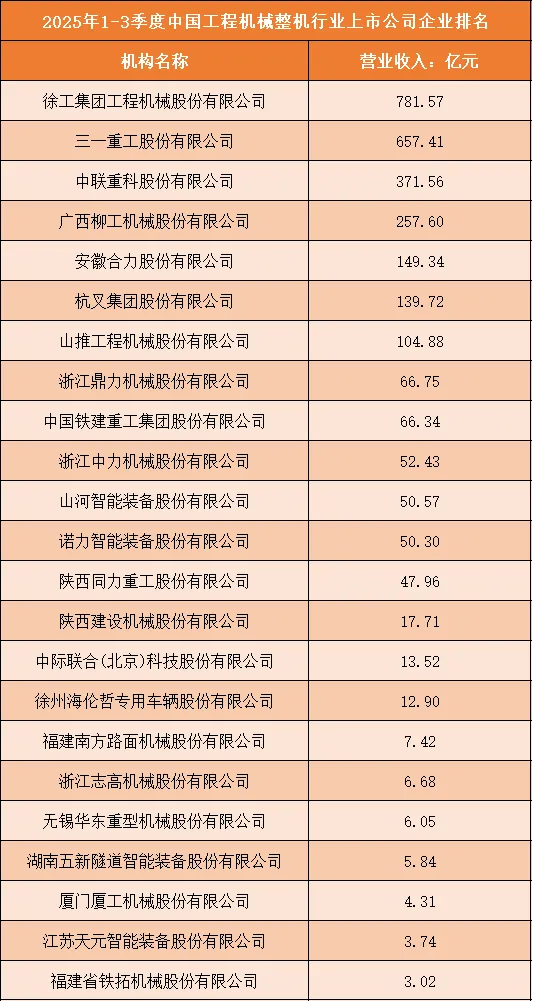 2025年1-3季度中国工程机械整机行业上市公司企业排名

| 机构名称 | 营业收入：亿元 |
|---|---|
| 徐工集团工程机械股份有限公司 | 781.57 |
| 三一重工股份有限公司 | 657.41 |
| 中联重科股份有限公司 | 371.56 |
| 广西柳工机械股份有限公司 | 257.60 |
| 安徽合力股份有限公司 | 149.34 |
| 杭叉集团股份有限公司 | 139.72 |
| 山推工程机械股份有限公司 | 104.88 |
| 浙江鼎力机械股份有限公司 | 66.75 |
| 中国铁建重工集团股份有限公司 | 66.34 |
| 浙江中力机械股份有限公司 | 52.43 |
| 山河智能装备股份有限公司 | 50.57 |
| 诺力智能装备股份有限公司 | 50.30 |
| 陕西同力重工股份有限公司 | 47.96 |
| 陕西建设机械股份有限公司 | 17.71 |
| 中际联合(北京)科技股份有限公司 | 13.52 |
| 徐州海伦哲专用车辆股份有限公司 | 12.90 |
| 福建南方路面机械股份有限公司 | 7.42 |
| 浙江志高机械股份有限公司 | 6.68 |
| 无锡华东重型机械股份有限公司 | 6.05 |
| 湖南五新隧道智能装备股份有限公司 | 5.84 |
| 厦门厦工机械股份有限公司 | 4.31 |
| 江苏天元智能装备股份有限公司 | 3.74 |
| 福建省铁拓机械股份有限公司 | 3.02 |